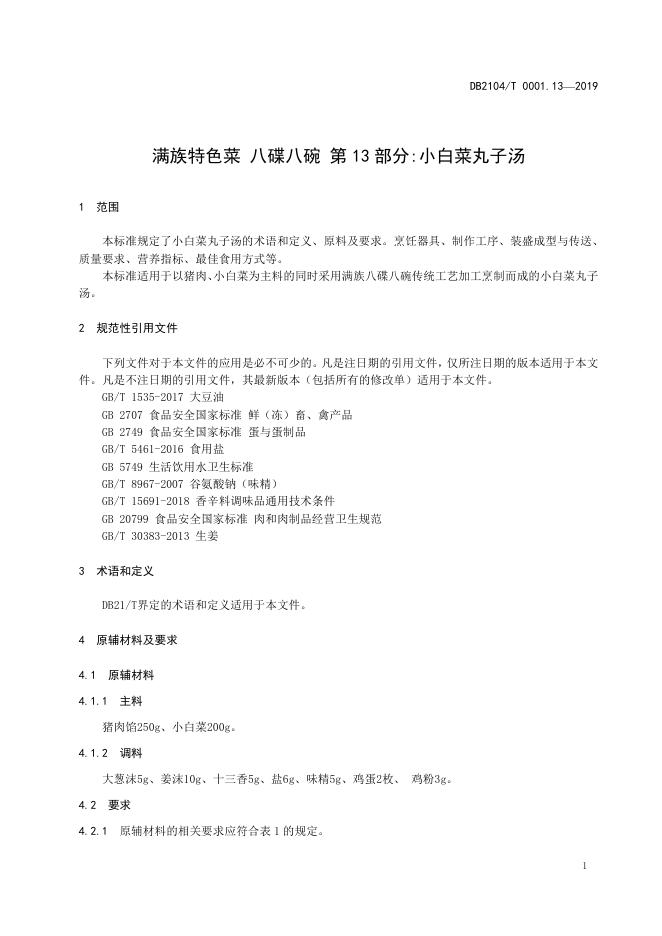 DB2104/T 0001.13—2019

满族特色菜 八碟八碗 第13部分:小白菜丸子汤

1 范围

本标准规定了小白菜丸子汤的术语和定义、原料及要求。烹饪器具、制作工序、装盛成型与传送、质量要求、营养指标、最佳食用方式等。

本标准适用于以猪肉、小白菜为主料的同时采用满族八碟八碗传统工艺加工烹制而成的小白菜丸子汤。

2 规范性引用文件

下列文件对于本文件的应用是必不可少的。凡是注日期的引用文件，仅所注日期的版本适用于本文件。凡是不注日期的引用文件，其最新版本（包括所有的修改单）适用于本文件。

GB/T 1535-2017 大豆油
GB 2707 食品安全国家标准 鲜（冻）畜、禽产品
GB 2749 食品安全国家标准 蛋与蛋制品
GB/T 5461-2016 食用盐
GB 5749 生活饮用水卫生标准
GB/T 8967-2007 谷氨酸钠（味精）
GB/T 15691-2018 香辛料调味品通用技术条件
GB 20799 食品安全国家标准 肉和肉制品经营卫生规范
GB/T 30383-2013 生姜

3 术语和定义

DB21/T界定的术语和定义适用于本文件。

4 原辅材料及要求

4.1 原辅材料

4.1.1 主料

猪肉馅250g、小白菜200g。

4.1.2 调料

大葱沫5g、姜沫10g、十三香5g、盐6g、味精5g、鸡蛋2枚、 鸡粉3g。

4.2 要求

4.2.1 原辅材料的相关要求应符合表1的规定。

1